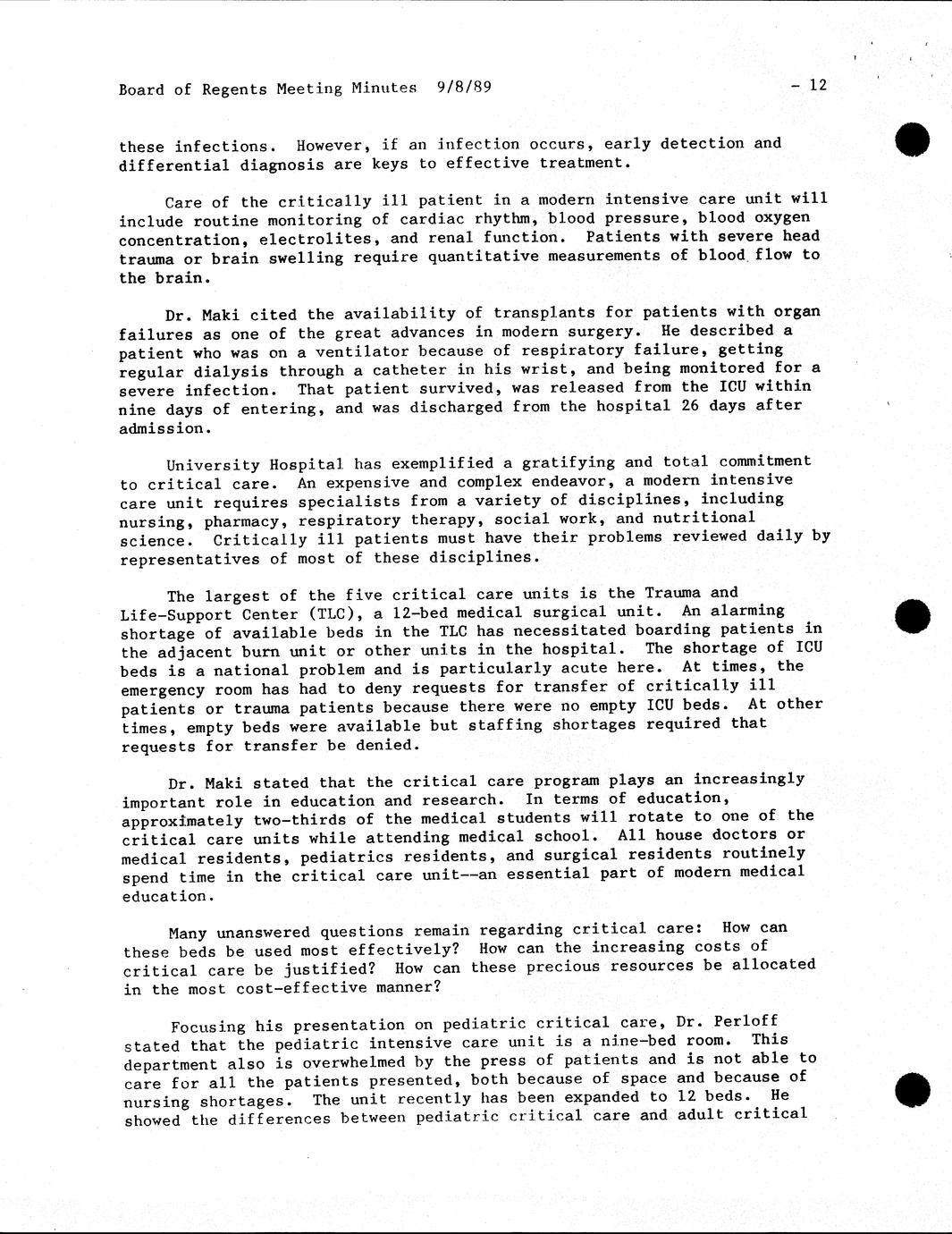 Board of Regents Meeting Minutes 9/8/89 - 12

these infections. However, if an infection occurs, early detection and differential diagnosis are keys to effective treatment.

Care of the critically ill patient in a modern intensive care unit will include routine monitoring of cardiac rhythm, blood pressure, blood oxygen concentration, electrolites, and renal function. Patients with severe head trauma or brain swelling require quantitative measurements of blood flow to the brain.

Dr. Maki cited the availability of transplants for patients with organ failures as one of the great advances in modern surgery. He described a patient who was on a ventilator because of respiratory failure, getting regular dialysis through a catheter in his wrist, and being monitored for a severe infection. That patient survived, was released from the ICU within nine days of entering, and was discharged from the hospital 26 days after admission.

University Hospital has exemplified a gratifying and total commitment to critical care. An expensive and complex endeavor, a modern intensive care unit requires specialists from a variety of disciplines, including nursing, pharmacy, respiratory therapy, social work, and nutritional science. Critically ill patients must have their problems reviewed daily by representatives of most of these disciplines.

The largest of the five critical care units is the Trauma and Life-Support Center (TLC), a 12-bed medical surgical unit. An alarming shortage of available beds in the TLC has necessitated boarding patients in the adjacent burn unit or other units in the hospital. The shortage of ICU beds is a national problem and is particularly acute here. At times, the emergency room has had to deny requests for transfer of critically ill patients or trauma patients because there were no empty ICU beds. At other times, empty beds were available but staffing shortages required that requests for transfer be denied.

Dr. Maki stated that the critical care program plays an increasingly important role in education and research. In terms of education, approximately two-thirds of the medical students will rotate to one of the critical care units while attending medical school. All house doctors or medical residents, pediatrics residents, and surgical residents routinely spend time in the critical care unit--an essential part of modern medical education.

Many unanswered questions remain regarding critical care: How can these beds be used most effectively? How can the increasing costs of critical care be justified? How can these precious resources be allocated in the most cost-effective manner?

Focusing his presentation on pediatric critical care, Dr. Perloff stated that the pediatric intensive care unit is a nine-bed room. This department also is overwhelmed by the press of patients and is not able to care for all the patients presented, both because of space and because of nursing shortages. The unit recently has been expanded to 12 beds. He showed the differences between pediatric critical care and adult critical